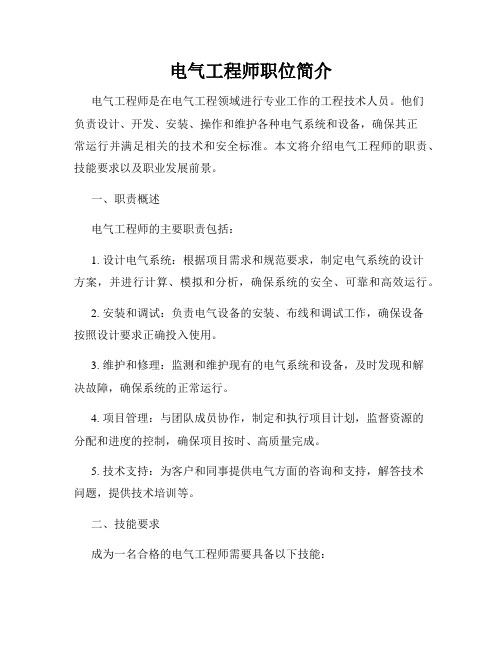 电气工程师职位简介

电气工程师是在电气工程领域进行专业工作的工程技术人员。他们负责设计、开发、安装、操作和维护各种电气系统和设备，确保其正常运行并满足相关的技术和安全标准。本文将介绍电气工程师的职责、技能要求以及职业发展前景。

一、职责概述

电气工程师的主要职责包括：

1. 设计电气系统：根据项目需求和规范要求，制定电气系统的设计方案，并进行计算、模拟和分析，确保系统的安全、可靠和高效运行。

2. 安装和调试：负责电气设备的安装、布线和调试工作，确保设备按照设计要求正确投入使用。

3. 维护和修理：监测和维护现有的电气系统和设备，及时发现和解决故障，确保系统的正常运行。

4. 项目管理：与团队成员协作，制定和执行项目计划，监督资源的分配和进度的控制，确保项目按时、高质量完成。

5. 技术支持：为客户和同事提供电气方面的咨询和支持，解答技术问题，提供技术培训等。

二、技能要求

成为一名合格的电气工程师需要具备以下技能：